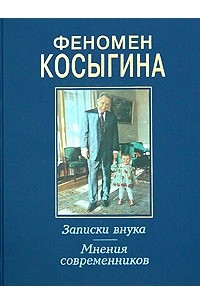 ФЕНОМЕН
КОСЫГИНА

Записки внука

Мнения современников